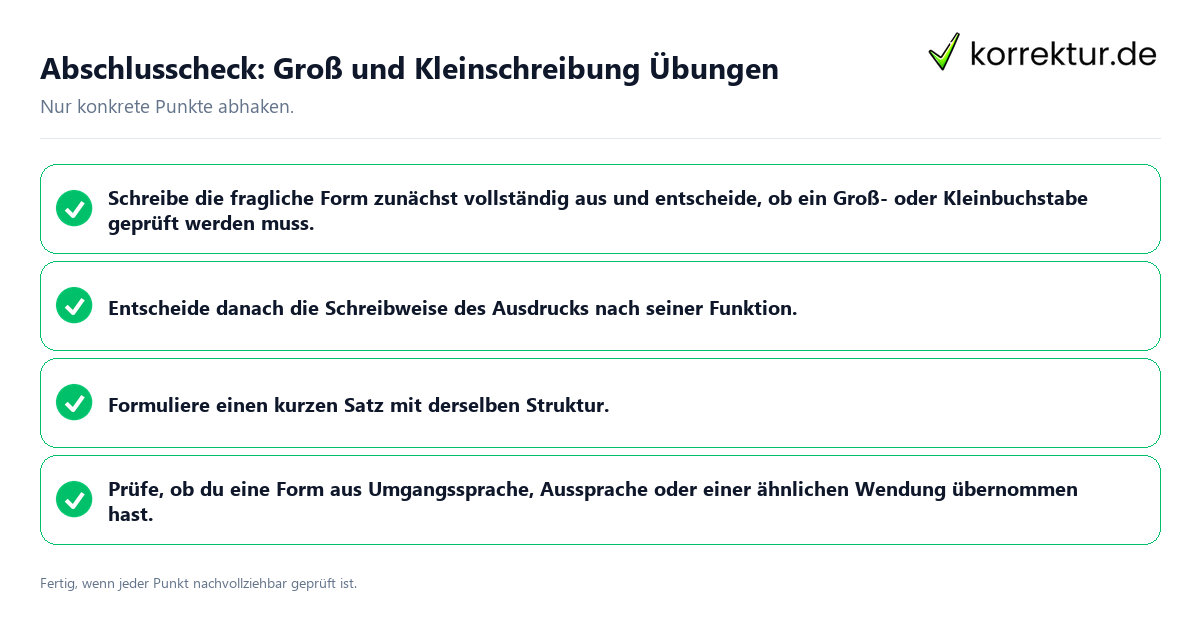 Abschlusscheck: Groß und Kleinschreibung Übungen

korrektur.de

Nur konkrete Punkte abhaken.

Schreibe die fragliche Form zunächst vollständig aus und entscheide, ob ein Groß- oder Kleinbuchstabe geprüft werden muss.

Entscheide danach die Schreibweise des Ausdrucks nach seiner Funktion.

Formuliere einen kurzen Satz mit derselben Struktur.

Prüfe, ob du eine Form aus Umgangssprache, Aussprache oder einer ähnlichen Wendung übernommen hast.

Fertig, wenn jeder Punkt nachvollziehbar geprüft ist.